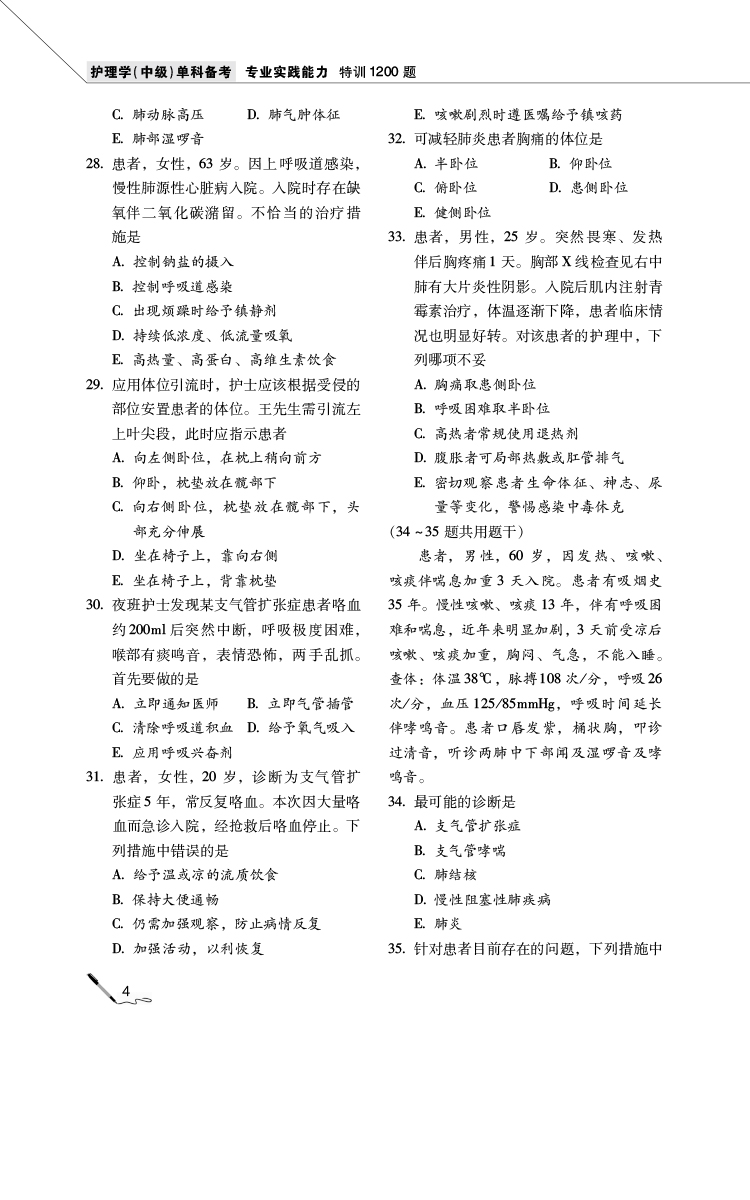 护理学(中级)单科备考 专业实践能力 特训1200题

C. 肺动脉高压　　D. 肺气肿体征
E. 肺部湿啰音

28. 患者，女性，63岁。因上呼吸道感染，慢性肺源性心脏病入院。入院时存在缺氧伴二氧化碳潴留。不恰当的治疗措施是
A. 控制钠盐的摄入
B. 控制呼吸道感染
C. 出现烦躁时给予镇静剂
D. 持续低浓度、低流量吸氧
E. 高热量、高蛋白、高维生素饮食

29. 应用体位引流时，护士应该根据受侵的部位安置患者的体位。王先生需引流左上叶尖段，此时应指示患者
A. 向左侧卧位，在枕上稍向前方
B. 仰卧，枕垫放在髋部下
C. 向右侧卧位，枕垫放在髋部下，头部充分伸展
D. 坐在椅子上，靠向右侧
E. 坐在椅子上，背靠枕垫

30. 夜班护士发现某支气管扩张症患者咯血约200ml后突然中断，呼吸极度困难，喉部有痰鸣音，表情恐怖，两手乱抓。首先要做的是
A. 立即通知医师　　B. 立即气管插管
C. 清除呼吸道积血　D. 给予氧气吸入
E. 应用呼吸兴奋剂

31. 患者，女性，20岁，诊断为支气管扩张症5年，常反复咯血。本次因大量咯血而急诊入院，经抢救后咯血停止。下列措施中错误的是
A. 给予温或凉的流质饮食
B. 保持大便通畅
C. 仍需加强观察，防止病情反复
D. 加强活动，以利恢复

E. 咳嗽剧烈时遵医嘱给予镇咳药

32. 可减轻肺炎患者胸痛的体位是
A. 半卧位　　B. 仰卧位
C. 俯卧位　　D. 患侧卧位
E. 健侧卧位

33. 患者，男性，25岁。突然畏寒、发热伴后胸疼痛1天。胸部X线检查见右中肺有大片炎性阴影。入院后肌内注射青霉素治疗，体温逐渐下降，患者临床情况也明显好转。对该患者的护理中，下列哪项不妥
A. 胸痛取患侧卧位
B. 呼吸困难取半卧位
C. 高热者常规使用退热剂
D. 腹胀者可局部热敷或肛管排气
E. 密切观察患者生命体征、神志、尿量等变化，警惕感染中毒休克

(34～35题共用题干)
患者，男性，60岁，因发热、咳嗽、咳痰伴喘息加重3天入院。患者有吸烟史35年。慢性咳嗽、咳痰13年，伴有呼吸困难和喘息，近年来明显加剧，3天前受凉后咳嗽、咳痰加重，胸闷、气急，不能入睡。查体：体温38℃，脉搏108次/分，呼吸26次/分，血压125/85mmHg，呼吸时间延长伴哮鸣音。患者口唇发紫，桶状胸，叩诊过清音，听诊两肺中下部闻及湿啰音及哮鸣音。

34. 最可能的诊断是
A. 支气管扩张症
B. 支气管哮喘
C. 肺结核
D. 慢性阻塞性肺疾病
E. 肺炎

35. 针对患者目前存在的问题，下列措施中

4